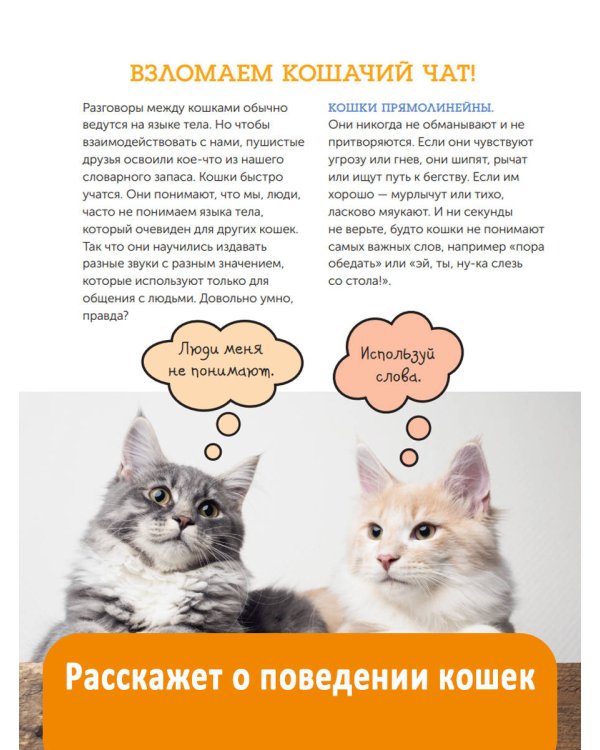 ВЗЛОМАЕМ КОШАЧИЙ ЧАТ!

Разговоры между кошками обычно ведутся на языке тела. Но чтобы взаимодействовать с нами, пушистые друзья освоили кое-что из нашего словарного запаса. Кошки быстро учатся. Они понимают, что мы, люди, часто не понимаем языка тела, который очевиден для других кошек. Так что они научились издавать разные звуки с разным значением, которые используют только для общения с людьми. Довольно умно, правда?

КОШКИ ПРЯМОЛИНЕЙНЫ.
Они никогда не обманывают и не притворяются. Если они чувствуют угрозу или гнев, они шипят, рычат или ищут путь к бегству. Если им хорошо — мурлычут или тихо, ласково мяукают. И ни секунды не верьте, будто кошки не понимают самых важных слов, например «пора обедать» или «эй, ты, ну-ка слезь со стола!».

Люди меня не понимают.

Используй слова.

Расскажет о поведении кошек